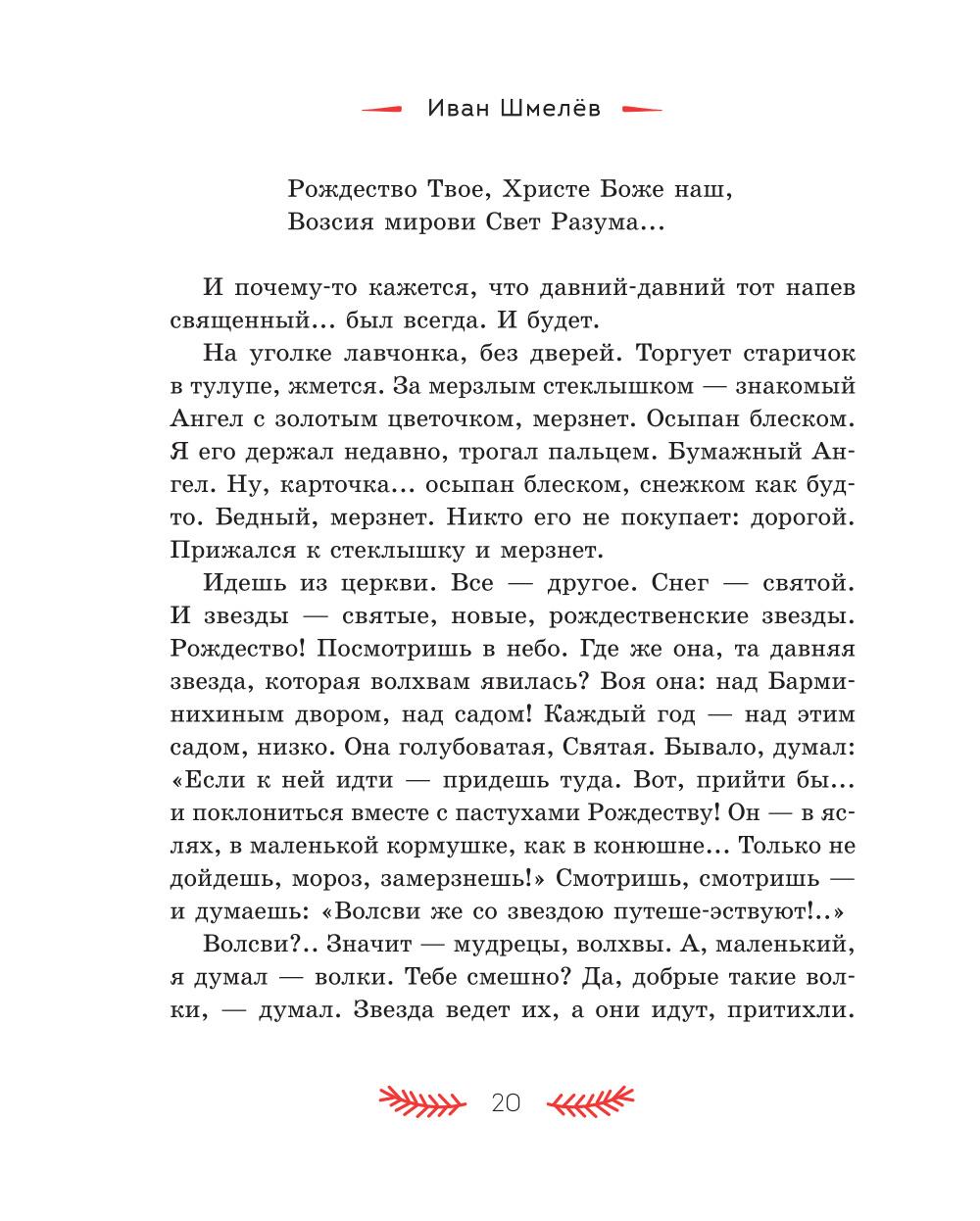 Иван Шмелёв

Рождество Твое, Христе Боже наш,
Возсия мирови Свет Разума...

И почему-то кажется, что давний-давний тот напев священный... был всегда. И будет.

На уголке лавчонка, без дверей. Торгует старичок в тулупе, жмется. За мерзлым стеклышком — знакомый Ангел с золотым цветочком, мерзнет. Осыпан блеском. Я его держал недавно, трогал пальцем. Бумажный Ангел. Ну, карточка... осыпан блеском, снежком как будто. Бедный, мерзнет. Никто его не покупает: дорогой. Прижался к стеклышку и мерзнет.

Идешь из церкви. Все — другое. Снег — святой. И звезды — святые, новые, рождественские звезды. Рождество! Посмотришь в небо. Где же она, та давняя звезда, которая волхвам явилась? Воя она: над Барминихиным двором, над садом! Каждый год — над этим садом, низко. Она голубоватая, Святая. Бывало, думал: «Если к ней идти — придешь туда. Вот, прийти бы... и поклониться вместе с пастухами Рождеству! Он — в яслях, в маленькой кормушке, как в конюшне... Только не дойдешь, мороз, замерзнешь!» Смотришь, смотришь — и думаешь: «Волсви же со звездою путеше-эствуют!..»

Волсви?.. Значит — мудрецы, волхвы. А, маленький, я думал — волки. Тебе смешно? Да, добрые такие волки, — думал. Звезда ведет их, а они идут, притихли.

20